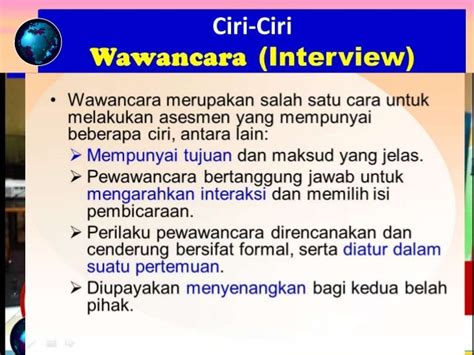 Ciri-Ciri
Wawancara (Interview)

• Wawancara merupakan salah satu cara untuk melakukan asesmen yang mempunyai beberapa ciri, antara lain:
➢ Mempunyai tujuan dan maksud yang jelas.
➢ Pewawancara bertanggung jawab untuk mengarahkan interaksi dan memilih isi pembicaraan.
➢ Perilaku pewawancara direncanakan dan cenderung bersifat formal, serta diatur dalam suatu pertemuan.
➢ Diupayakan menyenangkan bagi kedua belah pihak.